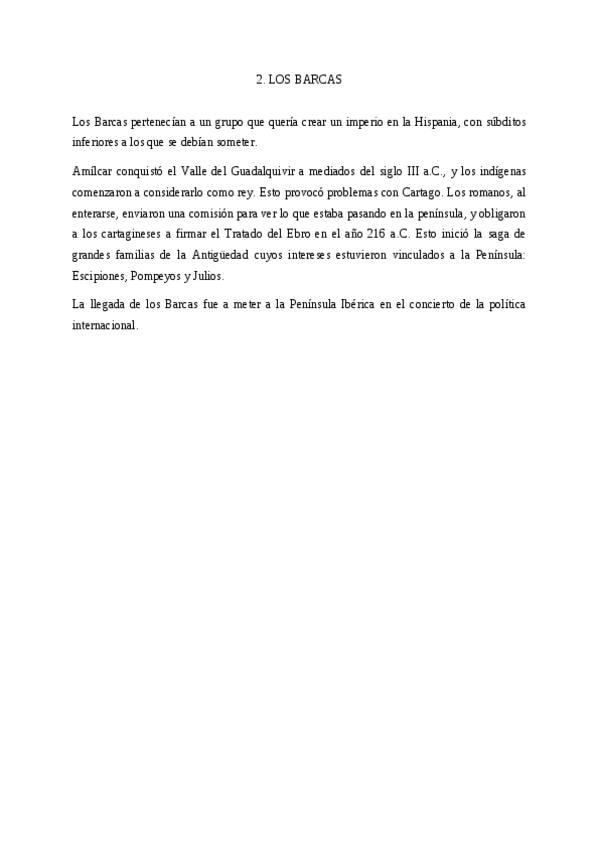 2. LOS BARCAS

Los Barcas pertenecían a un grupo que quería crear un imperio en la Hispania, con súbditos inferiores a los que se debían someter.

Amílcar conquistó el Valle del Guadalquivir a mediados del siglo III a.C., y los indígenas comenzaron a considerarlo como rey. Esto provocó problemas con Cartago. Los romanos, al enterarse, enviaron una comisión para ver lo que estaba pasando en la península, y obligaron a los cartagineses a firmar el Tratado del Ebro en el año 216 a.C. Esto inició la saga de grandes familias de la Antigüedad cuyos intereses estuvieron vinculados a la Península: Escipiones, Pompeyos y Julios.

La llegada de los Barcas fue a meter a la Península Ibérica en el concierto de la política internacional.